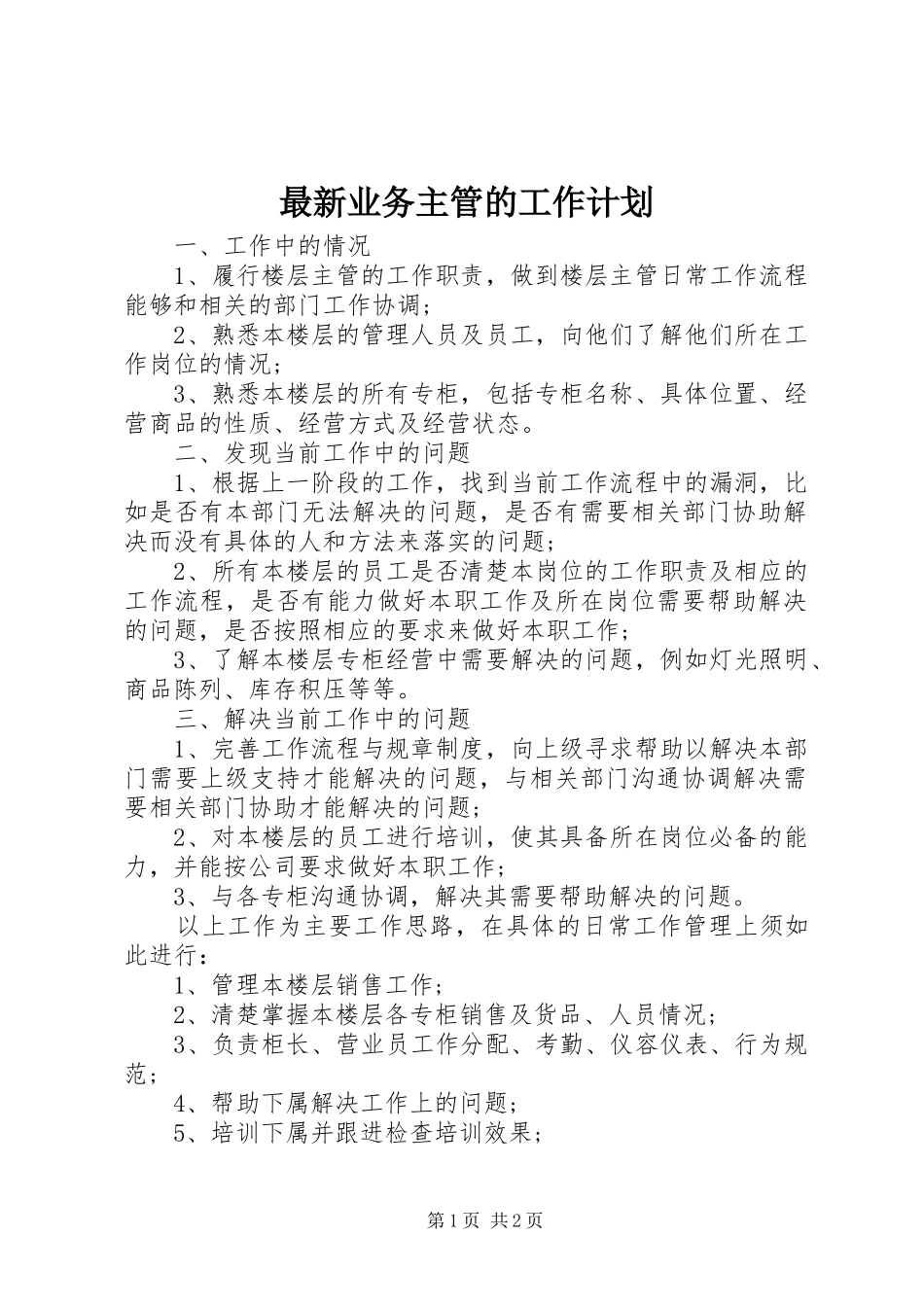 最新业务主管的工作计划

一、工作中的情况

1、履行楼层主管的工作职责，做到楼层主管日常工作流程能够和相关的部门工作协调；

2、熟悉本楼层的管理人员及员工，向他们了解他们所在工作岗位的情况；

3、熟悉本楼层的所有专柜，包括专柜名称、具体位置、经营商品的性质、经营方式及经营状态。

二、发现当前工作中的问题

1、根据上一阶段的工作，找到当前工作流程中的漏洞，比如是否有本部门无法解决的问题，是否有需要相关部门协助解决而没有具体的人和方法来落实的问题；

2、所有本楼层的员工是否清楚本岗位的工作职责及相应的工作流程，是否有能力做好本职工作及所在岗位需要帮助解决的问题，是否按照相应的要求来做好本职工作；

3、了解本楼层专柜经营中需要解决的问题，例如灯光照明、商品陈列、库存积压等等。

三、解决当前工作中的问题

1、完善工作流程与规章制度，向上级寻求帮助以解决本部门需要上级支持才能解决的问题，与相关部门沟通协调解决需要相关部门协助才能解决的问题；

2、对本楼层的员工进行培训，使其具备所在岗位必备的能力，并能按公司要求做好本职工作；

3、与各专柜沟通协调，解决其需要帮助解决的问题。

以上工作为主要工作思路，在具体的日常工作管理上须如此进行：

1、管理本楼层销售工作；

2、清楚掌握本楼层各专柜销售及货品、人员情况；

3、负责柜长、营业员工作分配、考勤、仪容仪表、行为规范；

4、帮助下属解决工作上的问题；

5、培训下属并跟进检查培训效果；

第1页 共2页